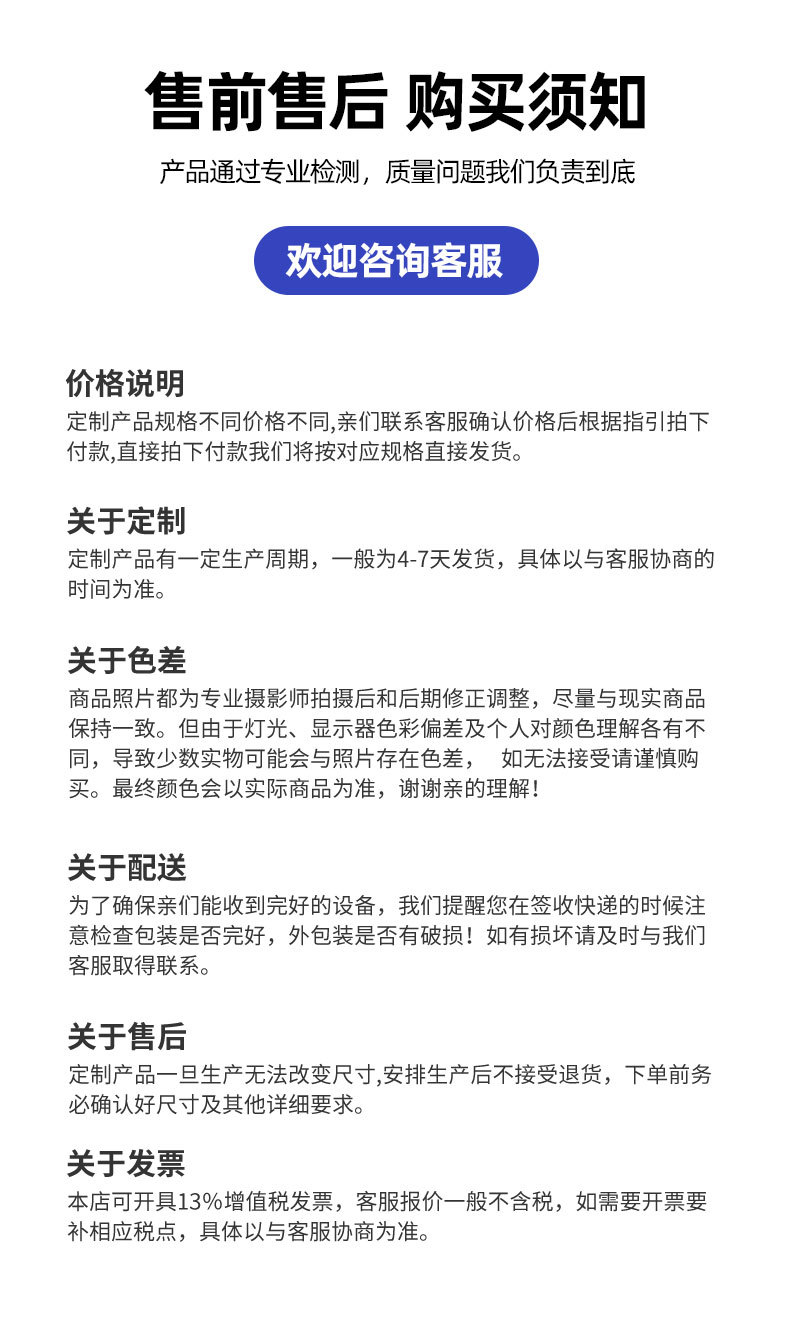 售前售后 购买须知

产品通过专业检测，质量问题我们负责到底

欢迎咨询客服

价格说明
定制产品规格不同价格不同,亲们联系客服确认价格后根据指引拍下付款,直接拍下付款我们将按对应规格直接发货。

关于定制
定制产品有一定生产周期，一般为4-7天发货，具体以与客服协商的时间为准。

关于色差
商品照片都为专业摄影师拍摄后和后期修正调整，尽量与现实商品保持一致。但由于灯光、显示器色彩偏差及个人对颜色理解各有不同，导致少数实物可能会与照片存在色差， 如无法接受请谨慎购买。最终颜色会以实际商品为准，谢谢亲的理解！

关于配送
为了确保亲们能收到完好的设备，我们提醒您在签收快递的时候注意检查包装是否完好，外包装是否有破损！如有损坏请及时与我们客服取得联系。

关于售后
定制产品一旦生产无法改变尺寸,安排生产后不接受退货，下单前务必确认好尺寸及其他详细要求。

关于发票
本店可开具13%增值税发票，客服报价一般不含税，如需要开票要补相应税点，具体以与客服协商为准。